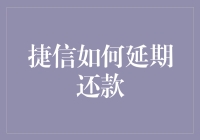 捷信如何延期还款